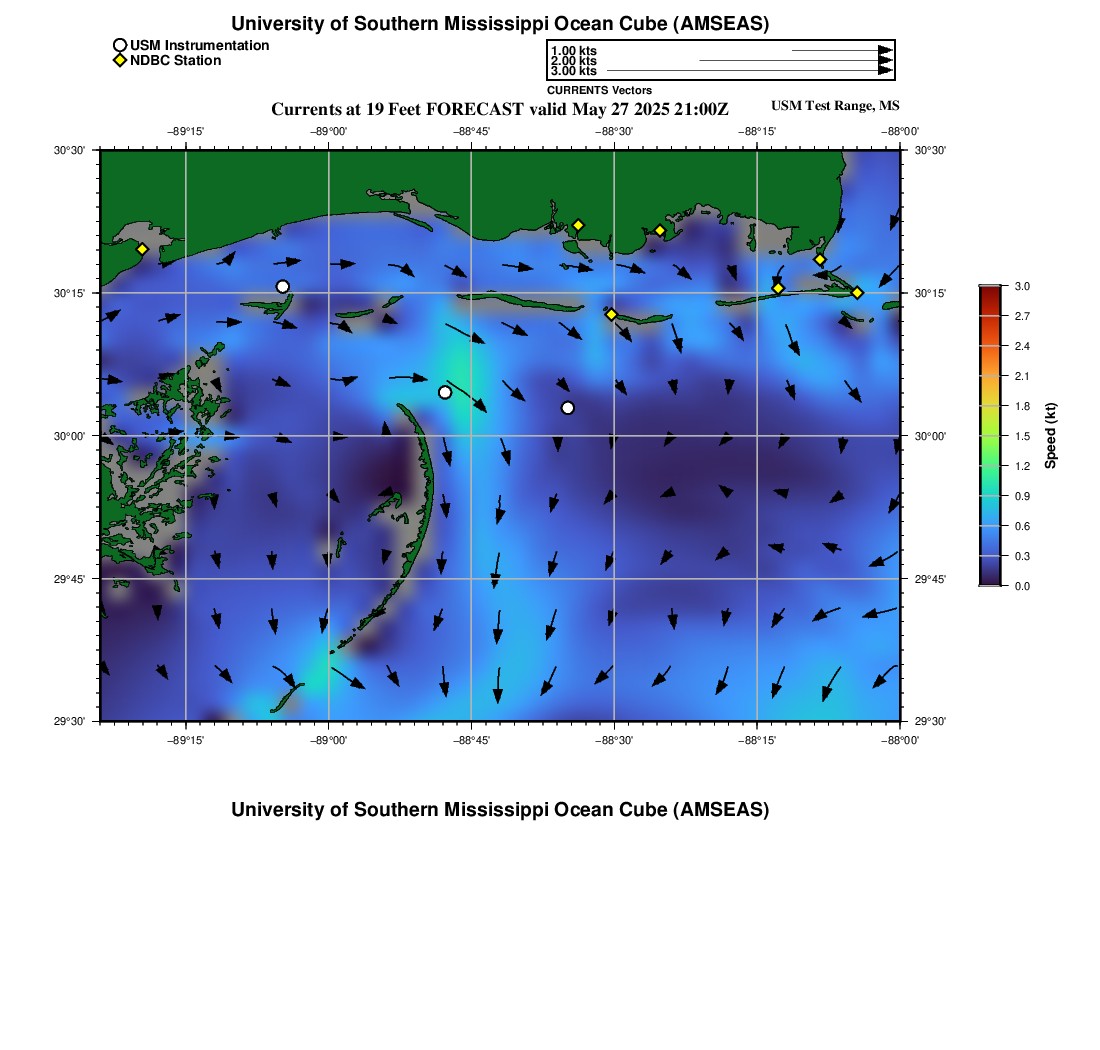 University of Southern Mississippi Ocean Cube (AMSEAS)

USM Instrumentation
NDBC Station

1.00 kts
2.00 kts
3.00 kts
CURRENTS Vectors

Currents at 19 Feet FORECAST valid May 27 2025 21:00Z

USM Test Range, MS

−89°15' −89°00' −88°45' −88°30' −88°15' −88°00'

30°30' 30°15' 30°00' 29°45' 29°30'

30°30' 30°15' 30°00' 29°45' 29°30'

−89°15' −89°00' −88°45' −88°30' −88°15' −88°00'

3.0
2.7
2.4
2.1
1.8
1.5
1.2
0.9
0.6
0.3
0.0
Speed (kt)

University of Southern Mississippi Ocean Cube (AMSEAS)